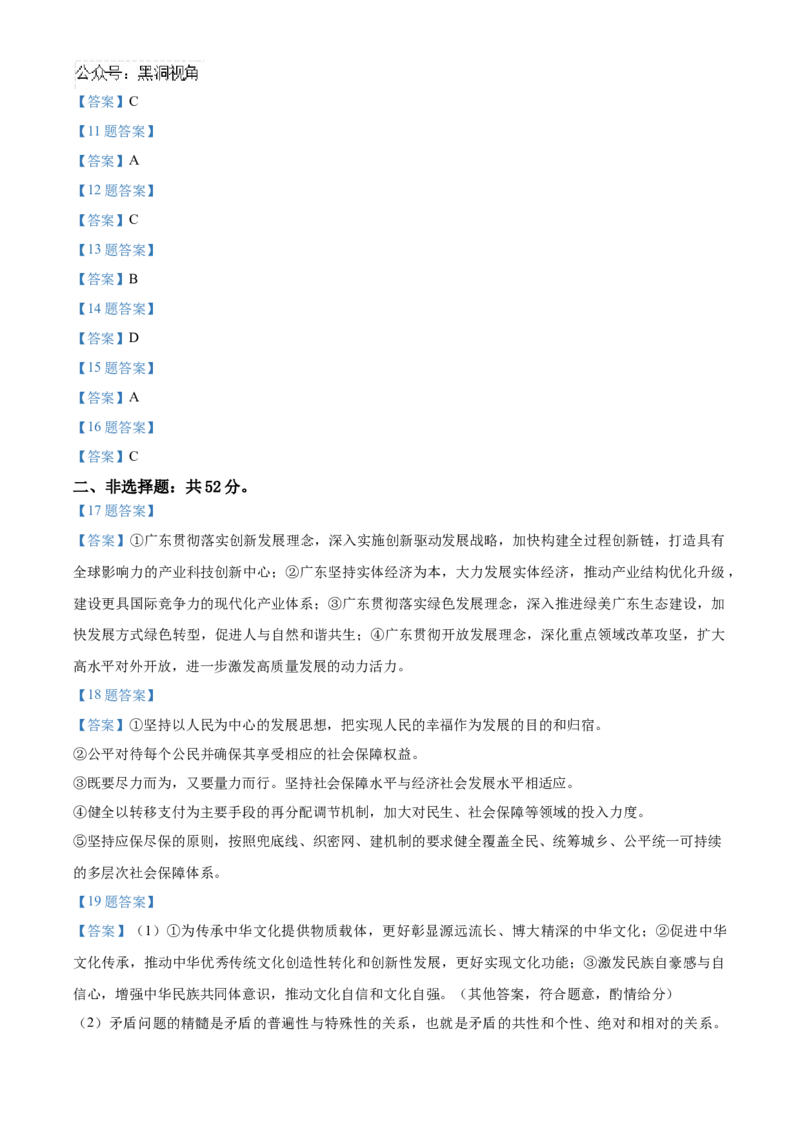 公众号：黑洞视角

【答案】C

【11题答案】

【答案】A

【12题答案】

【答案】C

【13题答案】

【答案】B

【14题答案】

【答案】D

【15题答案】

【答案】A

【16题答案】

【答案】C

二、非选择题：共52分。

【17题答案】

【答案】①广东贯彻落实创新发展理念，深入实施创新驱动发展战略，加快构建全过程创新链，打造具有全球影响力的产业科技创新中心；②广东坚持实体经济为本，大力发展实体经济，推动产业结构优化升级，建设更具国际竞争力的现代化产业体系；③广东贯彻落实绿色发展理念，深入推进绿美广东生态建设，加快发展方式绿色转型，促进人与自然和谐共生；④广东贯彻开放发展理念，深化重点领域改革攻坚，扩大高水平对外开放，进一步激发高质量发展的动力活力。

【18题答案】

【答案】①坚持以人民为中心的发展思想，把实现人民的幸福作为发展的目的和归宿。

②公平对待每个公民并确保其享受相应的社会保障权益。

③既要尽力而为，又要量力而行。坚持社会保障水平与经济社会发展水平相适应。

④健全以转移支付为主要手段的再分配调节机制，加大对民生、社会保障等领域的投入力度。

⑤坚持应保尽保的原则，按照兜底线、织密网、建机制的要求健全覆盖全民、统筹城乡、公平统一可持续的多层次社会保障体系。

【19题答案】

【答案】（1）①为传承中华文化提供物质载体，更好彰显源远流长、博大精深的中华文化；②促进中华文化传承，推动中华优秀传统文化创造性转化和创新性发展，更好实现文化功能；③激发民族自豪感与自信心，增强中华民族共同体意识，推动文化自信和文化自强。（其他答案，符合题意，酌情给分）

（2）矛盾问题的精髓是矛盾的普遍性与特殊性的关系，也就是矛盾的共性和个性、绝对和相对的关系。